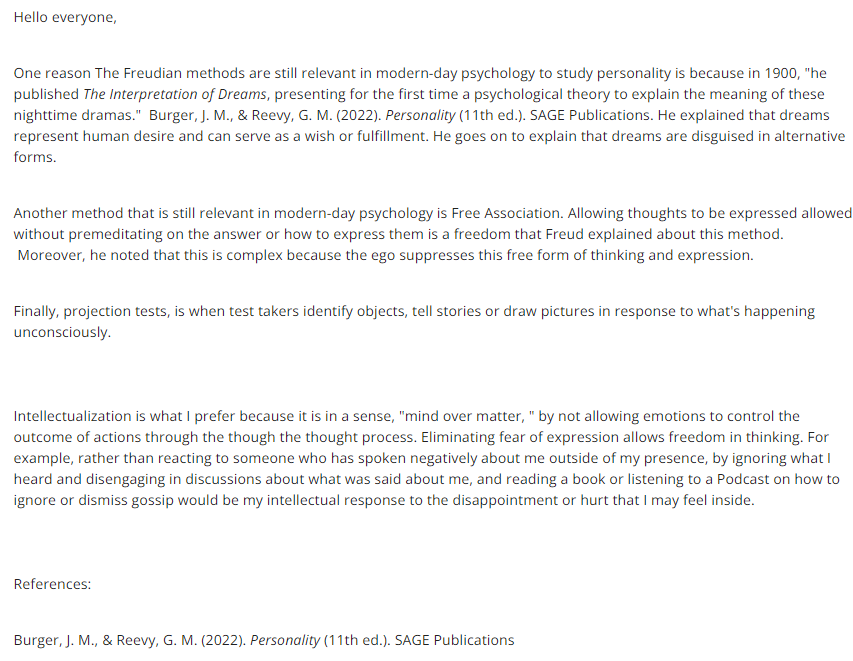 Hello everyone,

One reason The Freudian methods are still relevant in modern-day psychology to study personality is because in 1900, "he published The Interpretation of Dreams, presenting for the first time a psychological theory to explain the meaning of these nighttime dramas." Burger, J. M., & Reevy, G. M. (2022). Personality (11th ed.). SAGE Publications. He explained that dreams represent human desire and can serve as a wish or fulfillment. He goes on to explain that dreams are disguised in alternative forms.

Another method that is still relevant in modern-day psychology is Free Association. Allowing thoughts to be expressed allowed without premeditating on the answer or how to express them is a freedom that Freud explained about this method. Moreover, he noted that this is complex because the ego suppresses this free form of thinking and expression.

Finally, projection tests, is when test takers identify objects, tell stories or draw pictures in response to what's happening unconsciously.

Intellectualization is what I prefer because it is in a sense, "mind over matter, " by not allowing emotions to control the outcome of actions through the though the thought process. Eliminating fear of expression allows freedom in thinking. For example, rather than reacting to someone who has spoken negatively about me outside of my presence, by ignoring what I heard and disengaging in discussions about what was said about me, and reading a book or listening to a Podcast on how to ignore or dismiss gossip would be my intellectual response to the disappointment or hurt that I may feel inside.

References:

Burger, J. M., & Reevy, G. M. (2022). Personality (11th ed.). SAGE Publications